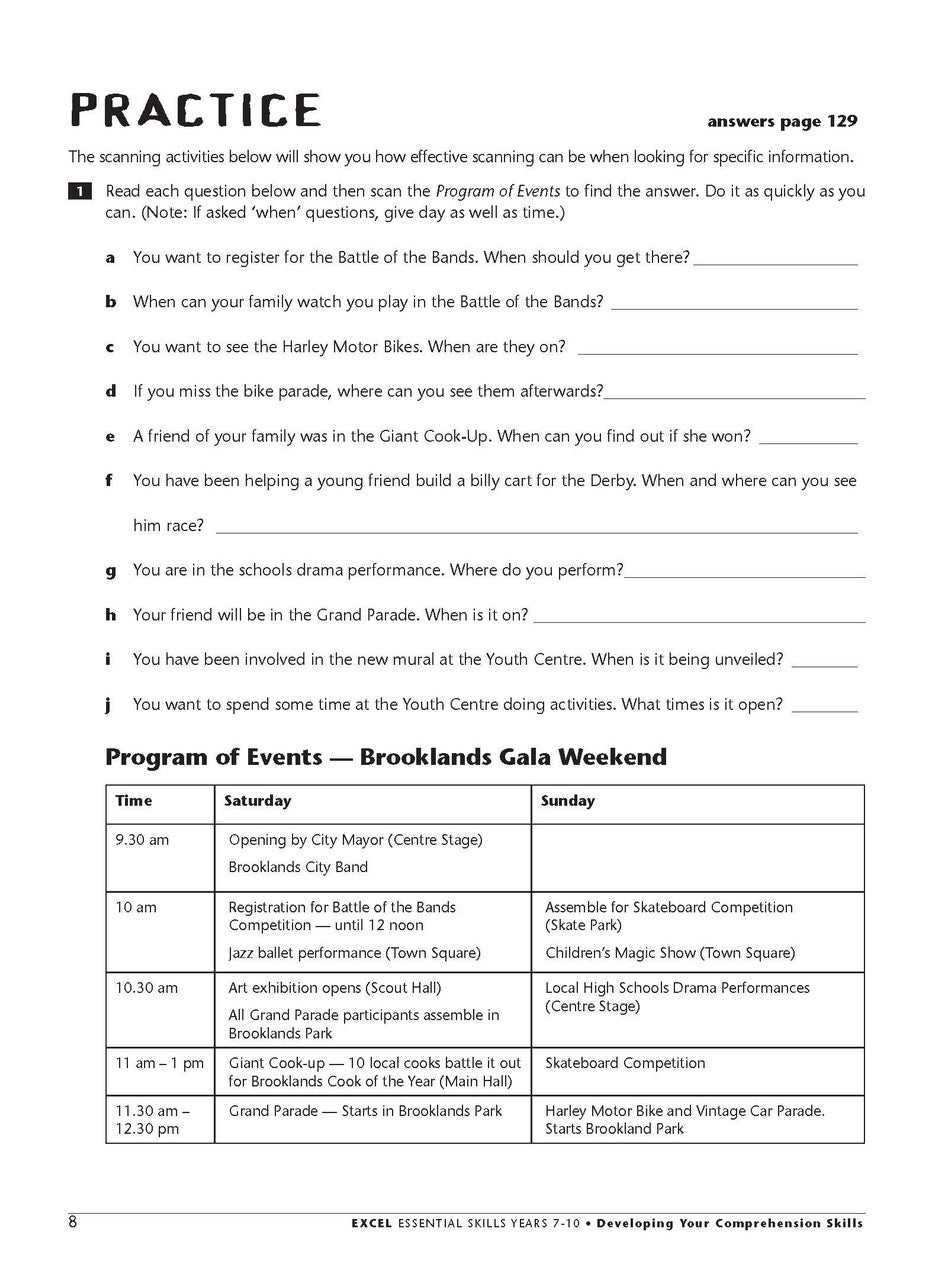 PRACTICE

answers page 129

The scanning activities below will show you how effective scanning can be when looking for specific information.

1 Read each question below and then scan the Program of Events to find the answer. Do it as quickly as you can. (Note: If asked 'when' questions, give day as well as time.)

a You want to register for the Battle of the Bands. When should you get there? ____

b When can your family watch you play in the Battle of the Bands? ____

c You want to see the Harley Motor Bikes. When are they on? ____

d If you miss the bike parade, where can you see them afterwards? ____

e A friend of your family was in the Giant Cook-Up. When can you find out if she won? ____

f You have been helping a young friend build a billy cart for the Derby. When and where can you see him race? ____

g You are in the schools drama performance. Where do you perform? ____

h Your friend will be in the Grand Parade. When is it on? ____

i You have been involved in the new mural at the Youth Centre. When is it being unveiled? ____

j You want to spend some time at the Youth Centre doing activities. What times is it open? ____

Program of Events — Brooklands Gala Weekend

| Time | Saturday | Sunday |
|---|---|---|
| 9.30 am | Opening by City Mayor (Centre Stage) Brooklands City Band | |
| 10 am | Registration for Battle of the Bands Competition — until 12 noon Jazz ballet performance (Town Square) | Assemble for Skateboard Competition (Skate Park) Children's Magic Show (Town Square) |
| 10.30 am | Art exhibition opens (Scout Hall) All Grand Parade participants assemble in Brooklands Park | Local High Schools Drama Performances (Centre Stage) |
| 11 am – 1 pm | Giant Cook-up — 10 local cooks battle it out for Brooklands Cook of the Year (Main Hall) | Skateboard Competition |
| 11.30 am – 12.30 pm | Grand Parade — Starts in Brooklands Park | Harley Motor Bike and Vintage Car Parade. Starts Brookland Park |

8

EXCEL ESSENTIAL SKILLS YEARS 7-10 • Developing Your Comprehension Skills